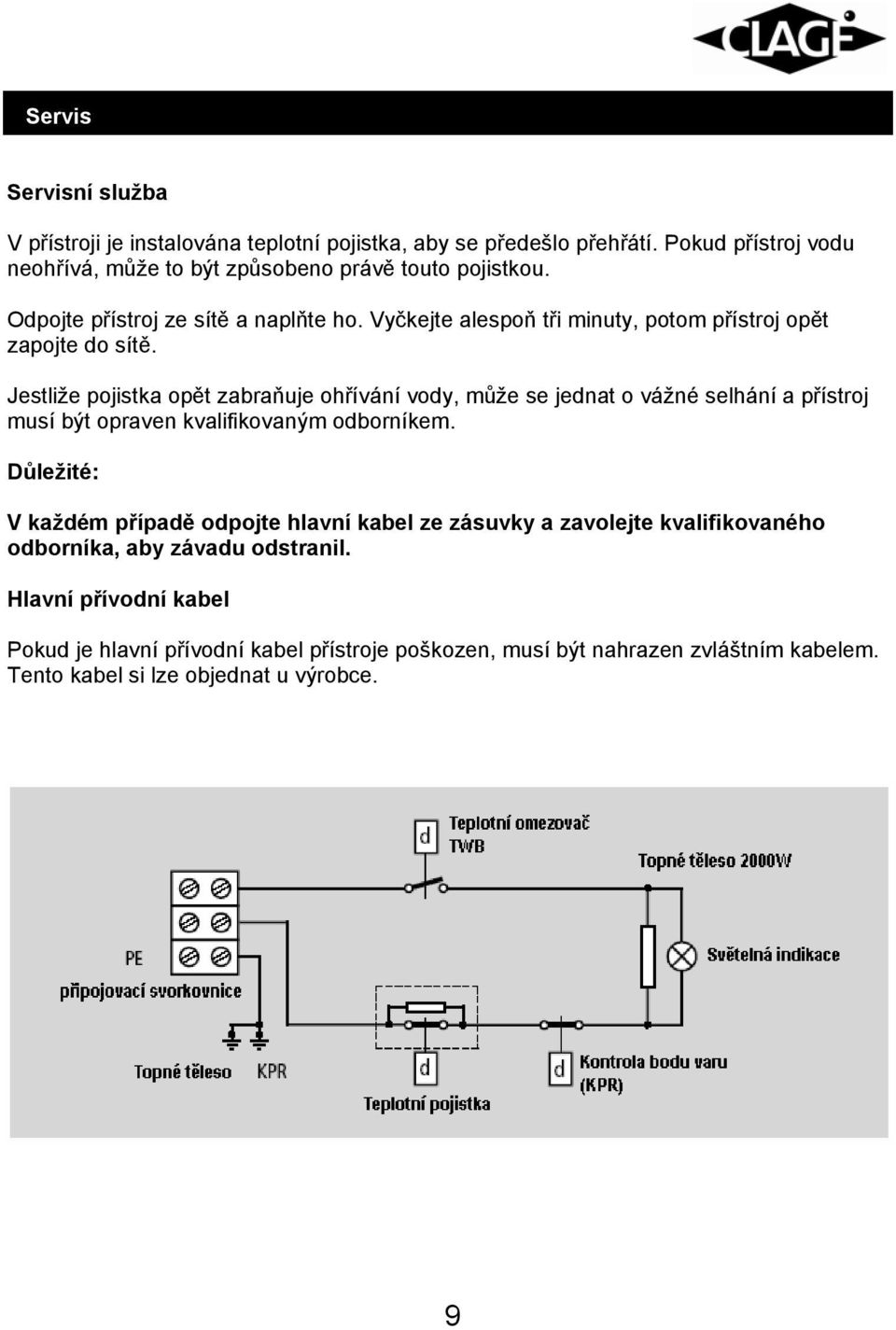 CLAGE

Servis

Servisní služba

V přístroji je instalována teplotní pojistka, aby se předešlo přehřátí. Pokud přístroj vodu neohřívá, může to být způsobeno právě touto pojistkou.

Odpojte přístroj ze sítě a naplňte ho. Vyčkejte alespoň tři minuty, potom přístroj opět zapojte do sítě.

Jestliže pojistka opět zabraňuje ohřívání vody, může se jednat o vážné selhání a přístroj musí být opraven kvalifikovaným odborníkem.

Důležité:

V každém případě odpojte hlavní kabel ze zásuvky a zavolejte kvalifikovaného odborníka, aby závadu odstranil.

Hlavní přívodní kabel

Pokud je hlavní přívodní kabel přístroje poškozen, musí být nahrazen zvláštním kabelem. Tento kabel si lze objednat u výrobce.

d
Teplotní omezovač TWB

Topné těleso 2000W

PE
připojovací svorkovnice

Světelná indikace

Topné těleso

KPR

d
Teplotní pojistka

d
Kontrola bodu varu (KPR)

9